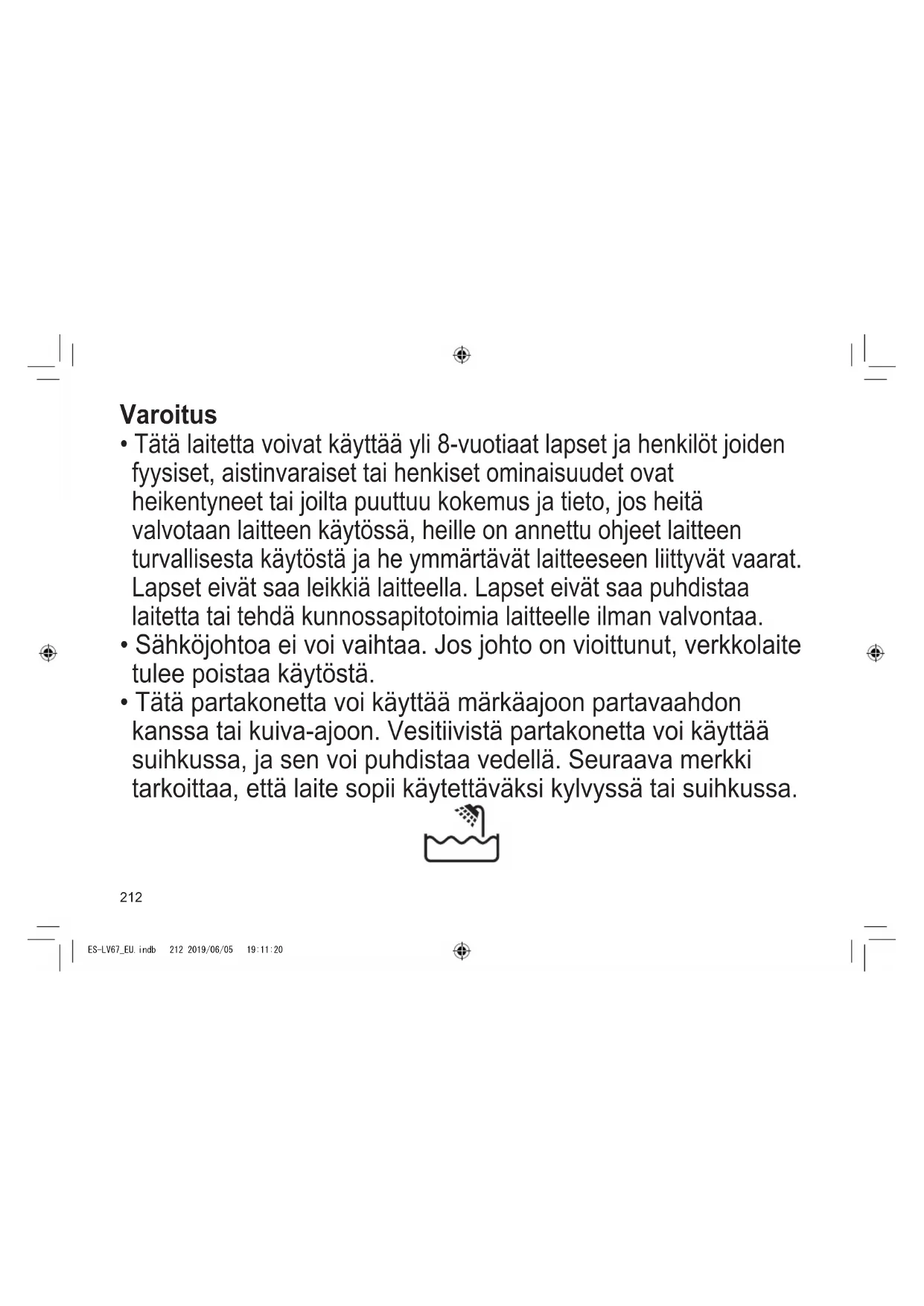 Varoitus

• Tätä laitetta voivat käyttää yli 8-vuotiaat lapset ja henkilöt joiden fyysiset, aistinvaraiset tai henkiset ominaisuudet ovat heikentyneet tai joilta puuttuu kokemus ja tieto, jos heitä valvotaan laitteen käytössä, heille on annettu ohjeet laitteen turvallisesta käytöstä ja he ymmärtävät laitteeseen liittyvät vaarat. Lapset eivät saa leikkiä laitteella. Lapset eivät saa puhdistaa laitetta tai tehdä kunnossapitotoimia laitteelle ilman valvontaa.

• Sähköjohtoa ei voi vaihtaa. Jos johto on vioittunut, verkkolaite tulee poistaa käytöstä.

• Tätä partakonetta voi käyttää märkäajoon partavaahdon kanssa tai kuiva-ajoon. Vesitiivistä partakonetta voi käyttää suihkussa, ja sen voi puhdistaa vedellä. Seuraava merkki tarkoittaa, että laite sopii käytettäväksi kylvyssä tai suihkussa.

212

ES-LV67_EU.indb 212 2019/06/05 19:11:20